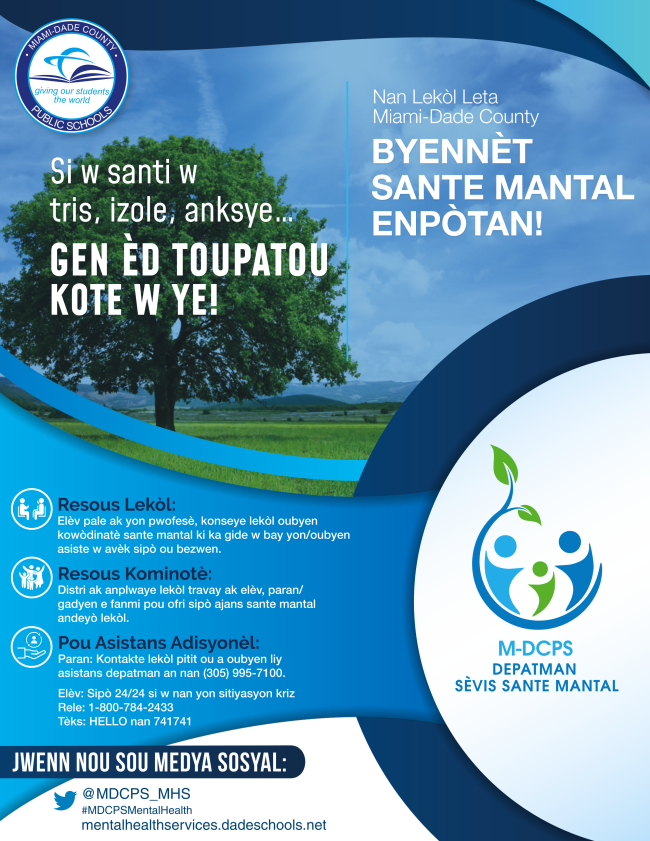 MIAMI-DADE COUNTY
giving our students the world
PUBLIC SCHOOLS

Si w santi w tris, izole, anksye...
GEN ÈD TOUPATOU KOTE W YE!

Nan Lekòl Leta Miami-Dade County
BYENNÈT SANTE MANTAL ENPÒTAN!

Resous Lekòl:
Elèv pale ak yon pwofesè, konseye lekòl oubyen kowòdinatè sante mantal ki ka gide w bay yon/oubyen asiste w avèk sipò ou bezwen.

Resous Kominotè:
Distri ak anplwaye lekòl travay ak elèv, paran/ gadyen e fanmi pou ofri sipò ajans sante mantal andeyò lekòl.

Pou Asistans Adisyonèl:
Paran: Kontakte lekòl pitit ou a oubyen liy asistans depatman an nan (305) 995-7100.

Elèv: Sipò 24/24 si w nan yon sitiyasyon kriz
Rele: 1-800-784-2433
Tèks: HELLO nan 741741

M-DCPS
DEPATMAN
SÈVIS SANTE MANTAL

JWENN NOU SOU MEDYA SOSYAL:
@MDCPS_MHS
#MDCPSMentalHealth
mentalhealthservices.dadeschools.net